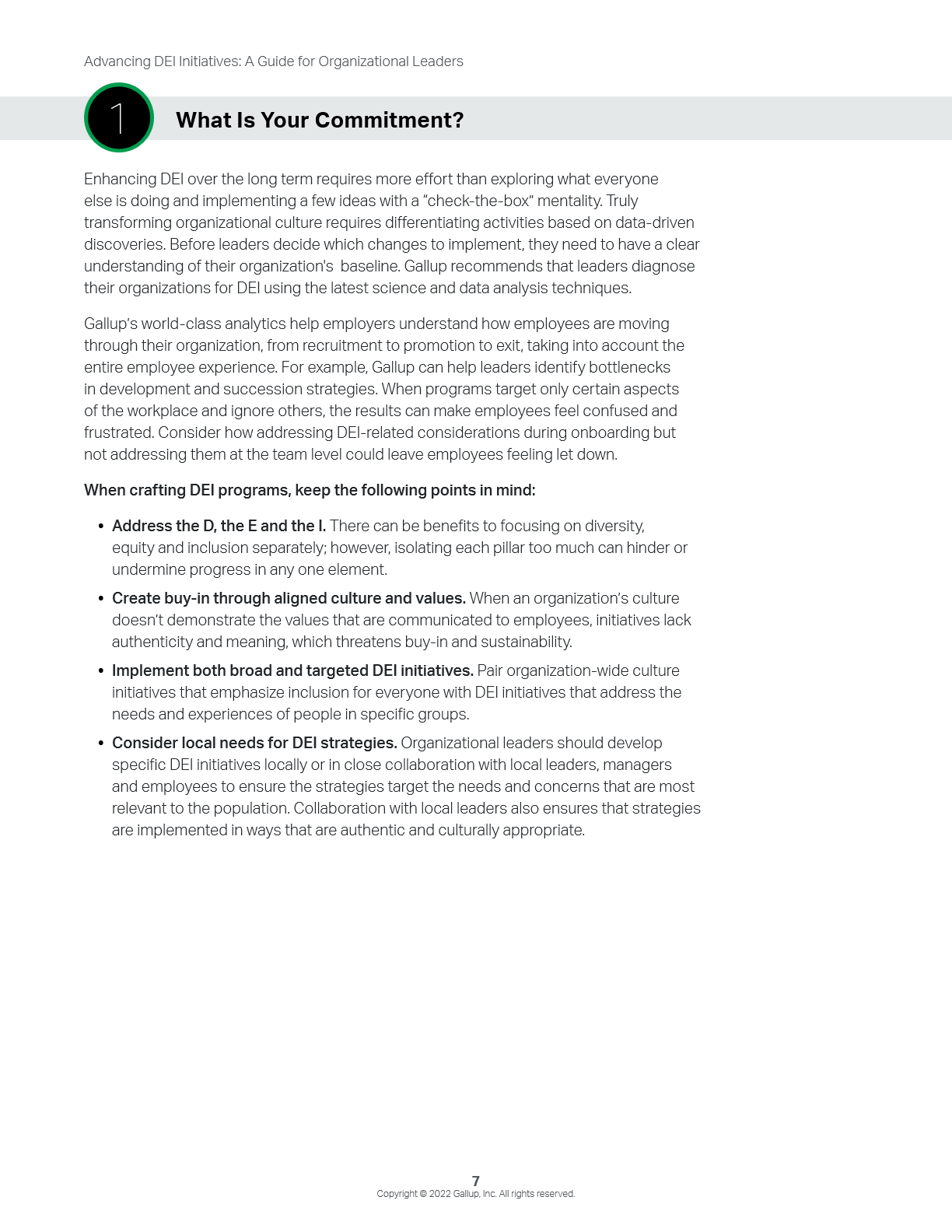 Advancing DEI Initiatives: A Guide for Organizational Leaders

1

What Is Your Commitment?

Enhancing DEI over the long term requires more effort than exploring what everyone else is doing and implementing a few ideas with a "check-the-box" mentality. Truly transforming organizational culture requires differentiating activities based on data-driven discoveries. Before leaders decide which changes to implement, they need to have a clear understanding of their organization's baseline. Gallup recommends that leaders diagnose their organizations for DEI using the latest science and data analysis techniques.

Gallup's world-class analytics help employers understand how employees are moving through their organization, from recruitment to promotion to exit, taking into account the entire employee experience. For example, Gallup can help leaders identify bottlenecks in development and succession strategies. When programs target only certain aspects of the workplace and ignore others, the results can make employees feel confused and frustrated. Consider how addressing DEI-related considerations during onboarding but not addressing them at the team level could leave employees feeling let down.

When crafting DEI programs, keep the following points in mind:

• Address the D, the E and the I. There can be benefits to focusing on diversity, equity and inclusion separately; however, isolating each pillar too much can hinder or undermine progress in any one element.

• Create buy-in through aligned culture and values. When an organization's culture doesn't demonstrate the values that are communicated to employees, initiatives lack authenticity and meaning, which threatens buy-in and sustainability.

• Implement both broad and targeted DEI initiatives. Pair organization-wide culture initiatives that emphasize inclusion for everyone with DEI initiatives that address the needs and experiences of people in specific groups.

• Consider local needs for DEI strategies. Organizational leaders should develop specific DEI initiatives locally or in close collaboration with local leaders, managers and employees to ensure the strategies target the needs and concerns that are most relevant to the population. Collaboration with local leaders also ensures that strategies are implemented in ways that are authentic and culturally appropriate.

7
Copyright © 2022 Gallup, Inc. All rights reserved.